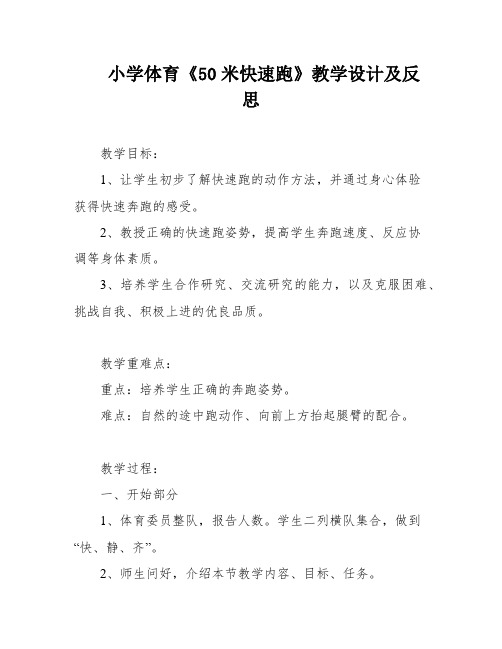 小学体育《50米快速跑》教学设计及反思

教学目标：

1、让学生初步了解快速跑的动作方法，并通过身心体验获得快速奔跑的感受。

2、教授正确的快速跑姿势，提高学生奔跑速度、反应协调等身体素质。

3、培养学生合作研究、交流研究的能力，以及克服困难、挑战自我、积极上进的优良品质。

教学重难点：

重点：培养学生正确的奔跑姿势。

难点：自然的途中跑动作、向前上方抬起腿臂的配合。

教学过程：

一、开始部分

1、体育委员整队，报告人数。学生二列横队集合，做到“快、静、齐”。

2、师生问好，介绍本节教学内容、目标、任务。